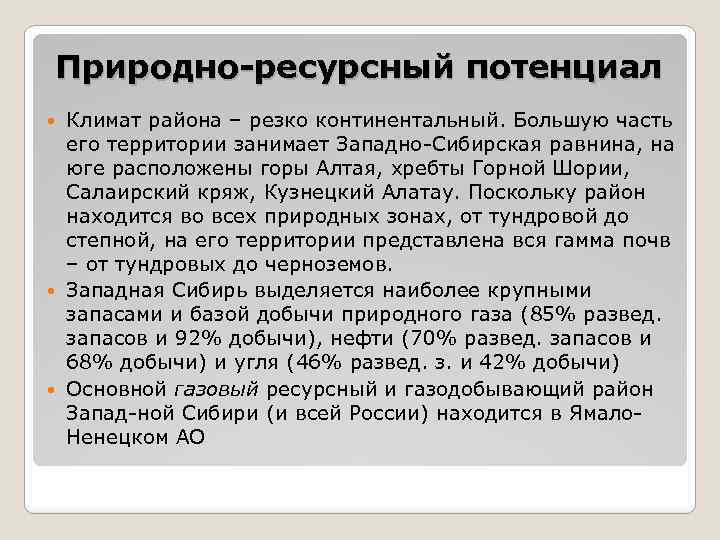 Природно-ресурсный потенциал

• Климат района – резко континентальный. Большую часть его территории занимает Западно-Сибирская равнина, на юге расположены горы Алтая, хребты Горной Шории, Салаирский кряж, Кузнецкий Алатау. Поскольку район находится во всех природных зонах, от тундровой до степной, на его территории представлена вся гамма почв – от тундровых до черноземов.
• Западная Сибирь выделяется наиболее крупными запасами и базой добычи природного газа (85% развед. запасов и 92% добычи), нефти (70% развед. запасов и 68% добычи) и угля (46% развед. з. и 42% добычи)
• Основной газовый ресурсный и газодобывающий район Запад-ной Сибири (и всей России) находится в Ямало-Ненецком АО